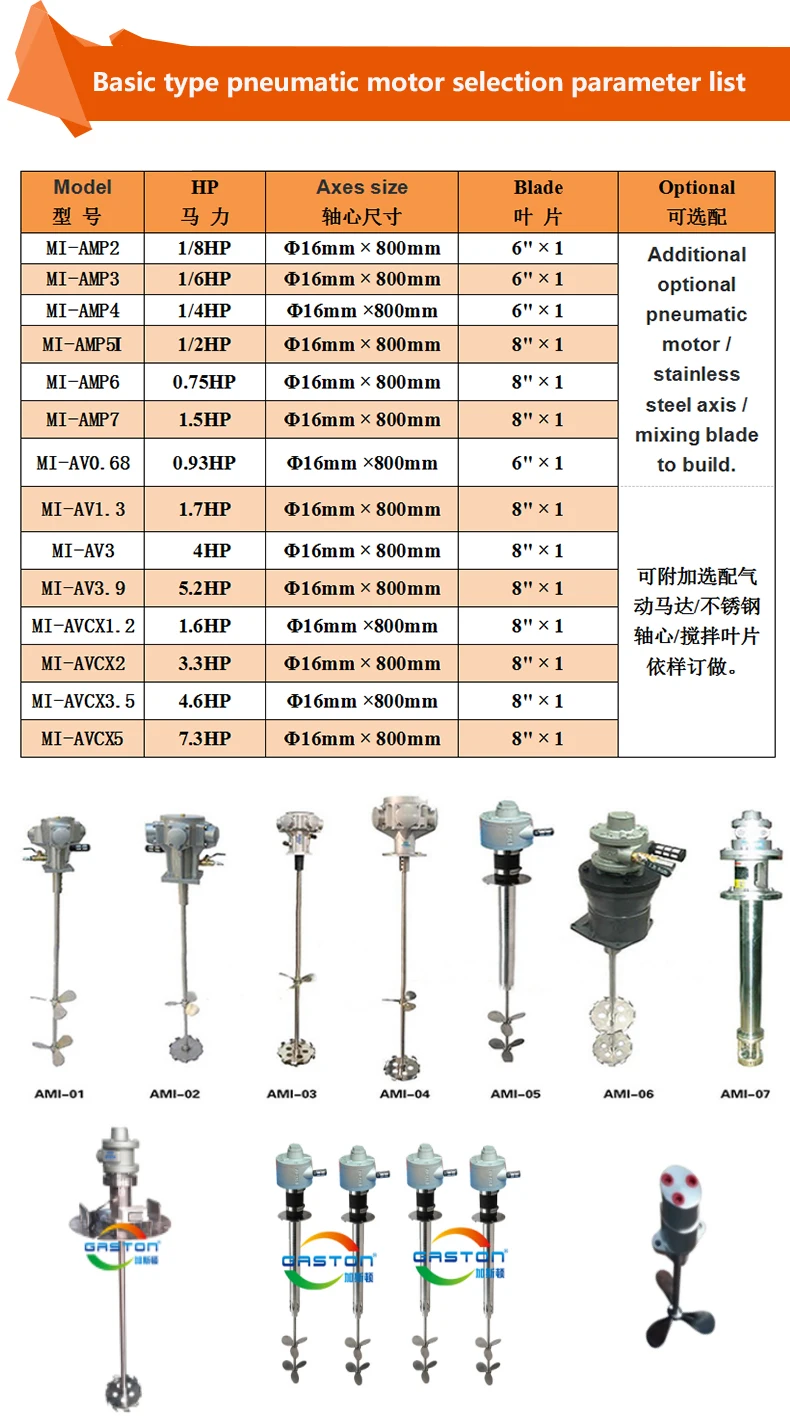 Basic type pneumatic motor selection parameter list

| Model 型 号 | HP 马 力 | Axes size 轴心尺寸 | Blade 叶 片 | Optional 可选配 |
|---|---|---|---|---|
| MI-AMP2 | 1/8HP | Φ16mm × 800mm | 6" × 1 | Additional optional pneumatic motor / stainless steel axis / mixing blade to build. |
| MI-AMP3 | 1/6HP | Φ16mm × 800mm | 6" × 1 | |
| MI-AMP4 | 1/4HP | Φ16mm ×800mm | 6" × 1 | |
| MI-AMP5I | 1/2HP | Φ16mm × 800mm | 8" × 1 | |
| MI-AMP6 | 0.75HP | Φ16mm × 800mm | 8" × 1 | |
| MI-AMP7 | 1.5HP | Φ16mm × 800mm | 8" × 1 | |
| MI-AV0.68 | 0.93HP | Φ16mm ×800mm | 6" × 1 | |
| MI-AV1.3 | 1.7HP | Φ16mm × 800mm | 8" × 1 | 可附加选配气动马达/不锈钢轴心/搅拌叶片依样订做。 |
| MI-AV3 | 4HP | Φ16mm × 800mm | 8" × 1 | |
| MI-AV3.9 | 5.2HP | Φ16mm × 800mm | 8" × 1 | |
| MI-AVCX1.2 | 1.6HP | Φ16mm ×800mm | 8" × 1 | |
| MI-AVCX2 | 3.3HP | Φ16mm × 800mm | 8" × 1 | |
| MI-AVCX3.5 | 4.6HP | Φ16mm ×800mm | 8" × 1 | |
| MI-AVCX5 | 7.3HP | Φ16mm × 800mm | 8" × 1 | |

AMI-01 AMI-02 AMI-03 AMI-04 AMI-05 AMI-06 AMI-07

GASTON 加斯顿
GASTON 加斯顿
GASTON 加斯顿